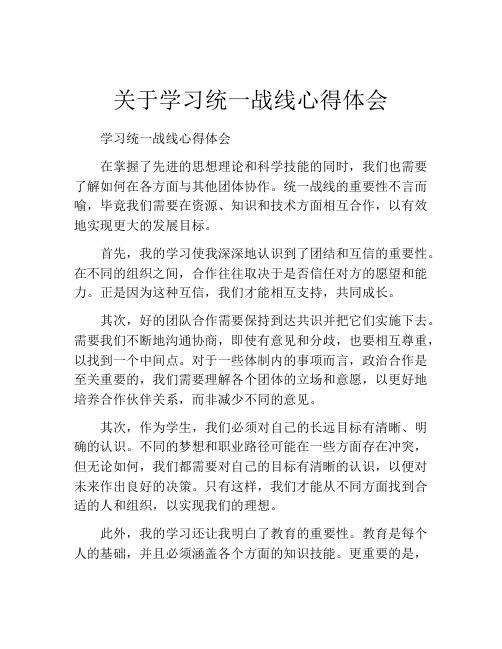 关于学习统一战线心得体会

学习统一战线心得体会

在掌握了先进的思想理论和科学技能的同时，我们也需要了解如何在各方面与其他团体协作。统一战线的重要性不言而喻，毕竟我们需要在资源、知识和技术方面相互合作，以有效地实现更大的发展目标。

首先，我的学习使我深深地认识到了团结和互信的重要性。在不同的组织之间，合作往往取决于是否信任对方的愿望和能力。正是因为这种互信，我们才能相互支持，共同成长。

其次，好的团队合作需要保持到达共识并把它们实施下去。需要我们不断地沟通协商，即使有意见和分歧，也要相互尊重，以找到一个中间点。对于一些体制内的事项而言，政治合作是至关重要的，我们需要理解各个团体的立场和意愿，以更好地培养合作伙伴关系，而非减少不同的意见。

其次，作为学生，我们必须对自己的长远目标有清晰、明确的认识。不同的梦想和职业路径可能在一些方面存在冲突，但无论如何，我们都需要对自己的目标有清晰的认识，以便对未来作出良好的决策。只有这样，我们才能从不同方面找到合适的人和组织，以实现我们的理想。

此外，我的学习还让我明白了教育的重要性。教育是每个人的基础，并且必须涵盖各个方面的知识技能。更重要的是，